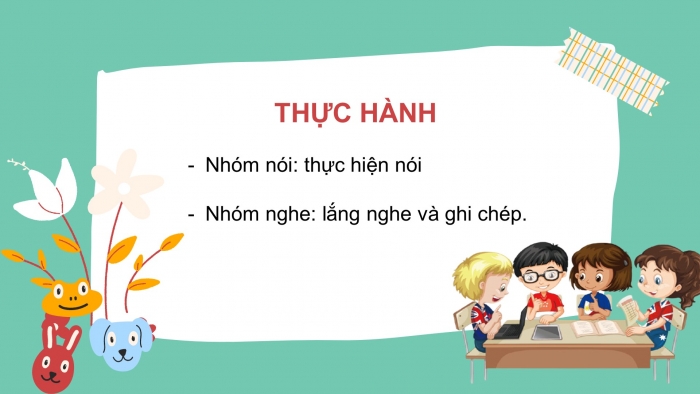 THỰC HÀNH

- Nhóm nói: thực hiện nói

- Nhóm nghe: lắng nghe và ghi chép.